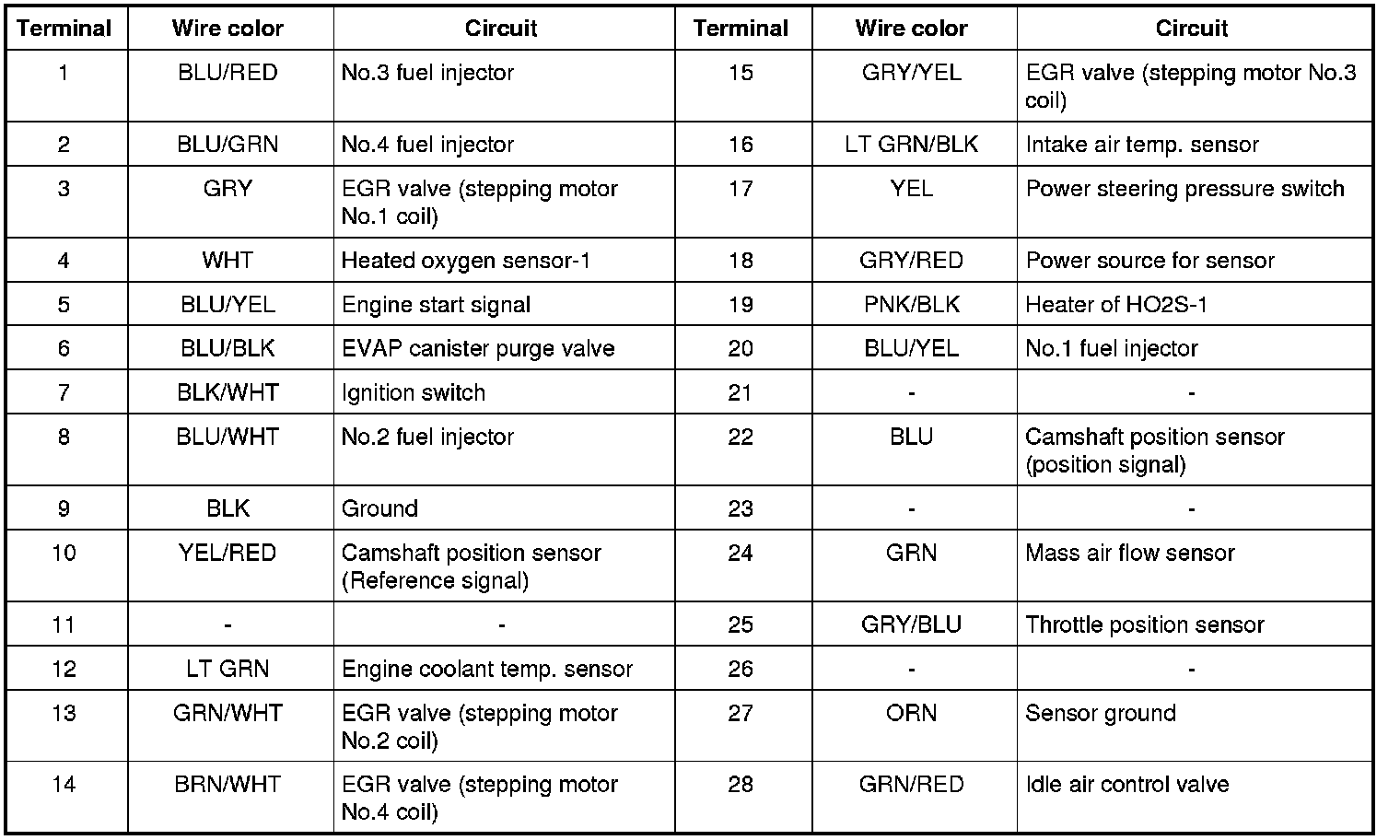 | Terminal | Wire color | Circuit | Terminal | Wire color | Circuit |
|---|---|---|---|---|---|
| 1 | BLU/RED | No.3 fuel injector | 15 | GRY/YEL | EGR valve (stepping motor No.3 coil) |
| 2 | BLU/GRN | No.4 fuel injector | 16 | LT GRN/BLK | Intake air temp. sensor |
| 3 | GRY | EGR valve (stepping motor No.1 coil) | 17 | YEL | Power steering pressure switch |
| 4 | WHT | Heated oxygen sensor-1 | 18 | GRY/RED | Power source for sensor |
| 5 | BLU/YEL | Engine start signal | 19 | PNK/BLK | Heater of HO2S-1 |
| 6 | BLU/BLK | EVAP canister purge valve | 20 | BLU/YEL | No.1 fuel injector |
| 7 | BLK/WHT | Ignition switch | 21 | - | - |
| 8 | BLU/WHT | No.2 fuel injector | 22 | BLU | Camshaft position sensor (position signal) |
| 9 | BLK | Ground | 23 | - | - |
| 10 | YEL/RED | Camshaft position sensor (Reference signal) | 24 | GRN | Mass air flow sensor |
| 11 | - | - | 25 | GRY/BLU | Throttle position sensor |
| 12 | LT GRN | Engine coolant temp. sensor | 26 | - | - |
| 13 | GRN/WHT | EGR valve (stepping motor No.2 coil) | 27 | ORN | Sensor ground |
| 14 | BRN/WHT | EGR valve (stepping motor No.4 coil) | 28 | GRN/RED | Idle air control valve |